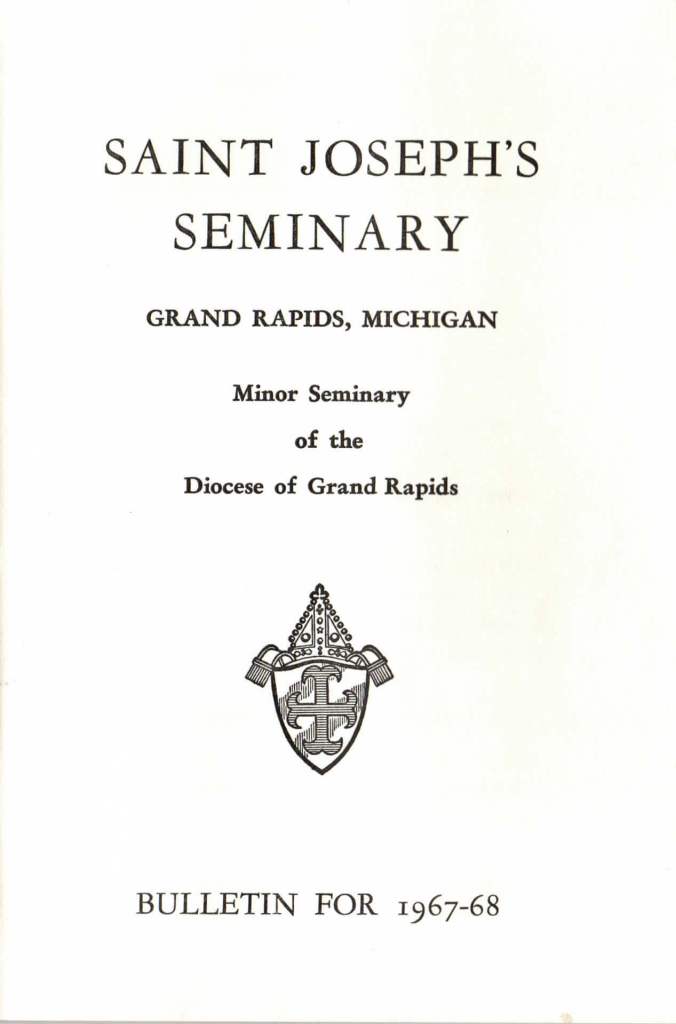 SAINT JOSEPH'S SEMINARY

GRAND RAPIDS, MICHIGAN

Minor Seminary
of the
Diocese of Grand Rapids

BULLETIN FOR 1967-68